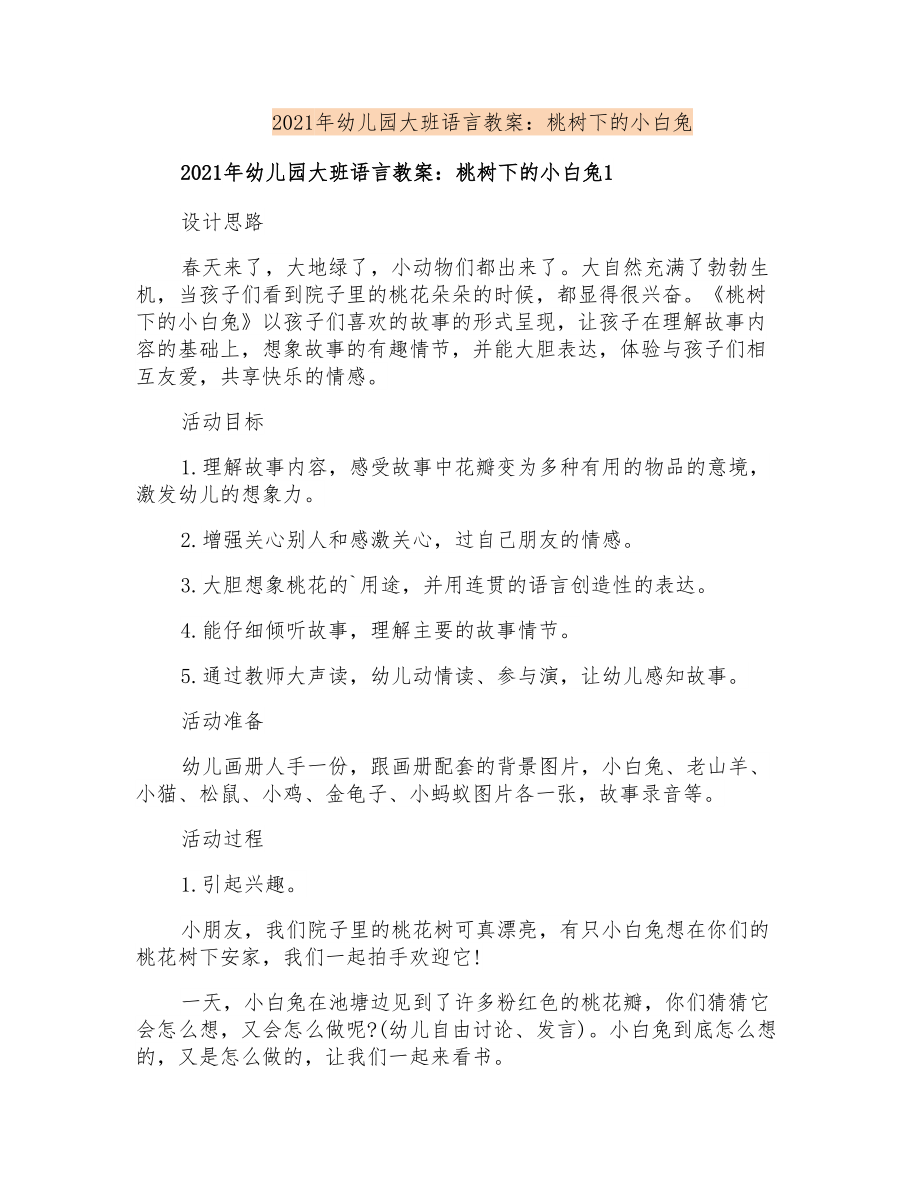 2021年幼儿园大班语言教案：桃树下的小白兔

2021年幼儿园大班语言教案：桃树下的小白兔1

设计思路

春天来了，大地绿了，小动物们都出来了。大自然充满了勃勃生机，当孩子们看到院子里的桃花朵朵的时候，都显得很兴奋。《桃树下的小白兔》以孩子们喜欢的故事的形式呈现，让孩子在理解故事内容的基础上，想象故事的有趣情节，并能大胆表达，体验与孩子们相互友爱，共享快乐的情感。

活动目标

1.理解故事内容，感受故事中花瓣变为多种有用的物品的意境，激发幼儿的想象力。

2.增强关心别人和感激关心，过自己朋友的情感。

3.大胆想象桃花的`用途，并用连贯的语言创造性的表达。

4.能仔细倾听故事，理解主要的故事情节。

5.通过教师大声读，幼儿动情读、参与演，让幼儿感知故事。

活动准备

幼儿画册人手一份，跟画册配套的背景图片，小白兔、老山羊、小猫、松鼠、小鸡、金龟子、小蚂蚁图片各一张，故事录音等。

活动过程

1.引起兴趣。

小朋友，我们院子里的桃花树可真漂亮，有只小白兔想在你们的桃花树下安家，我们一起拍手欢迎它!

一天，小白兔在池塘边见到了许多粉红色的桃花瓣，你们猜猜它会怎么想，又会怎么做呢?(幼儿自由讨论、发言)。小白兔到底怎么想的，又是怎么做的，让我们一起来看书。